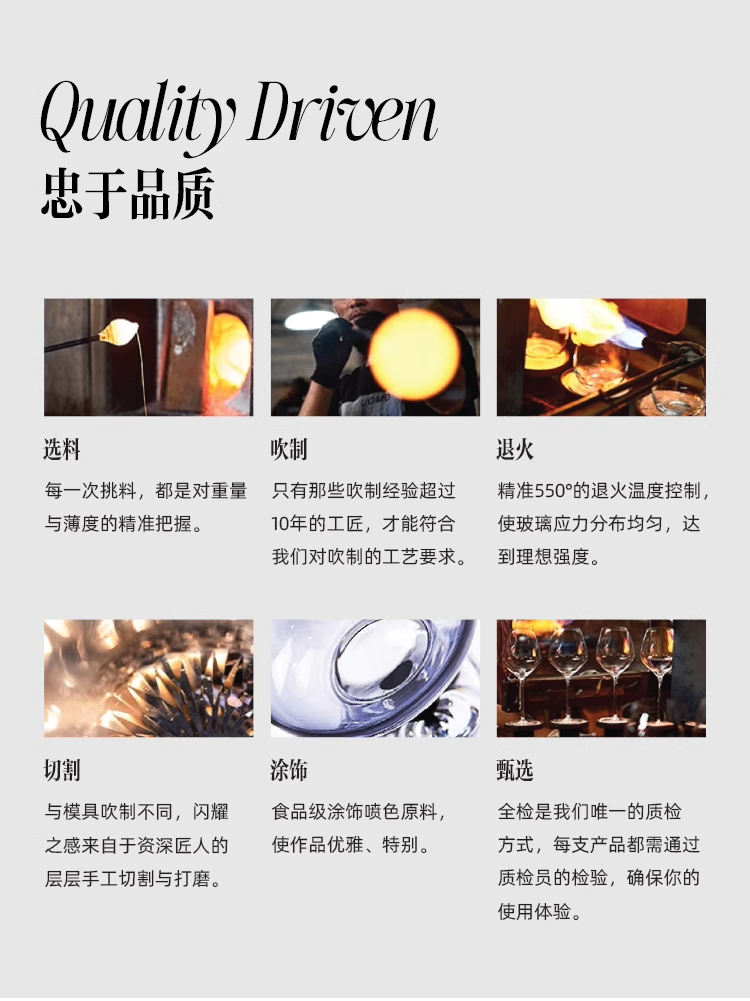 Quality Driven
忠于品质

选料

每一次挑料，都是对重量与薄度的精准把握。

吹制

只有那些吹制经验超过10年的工匠，才能符合我们对吹制的工艺要求。

退火

精准550°的退火温度控制，使玻璃应力分布均匀，达到理想强度。

切割

与模具吹制不同，闪耀之感来自于资深匠人的层层手工切割与打磨。

涂饰

食品级涂饰喷色原料，使作品优雅、特别。

甄选

全检是我们唯一的质检方式，每支产品都需通过质检员的检验，确保你的使用体验。